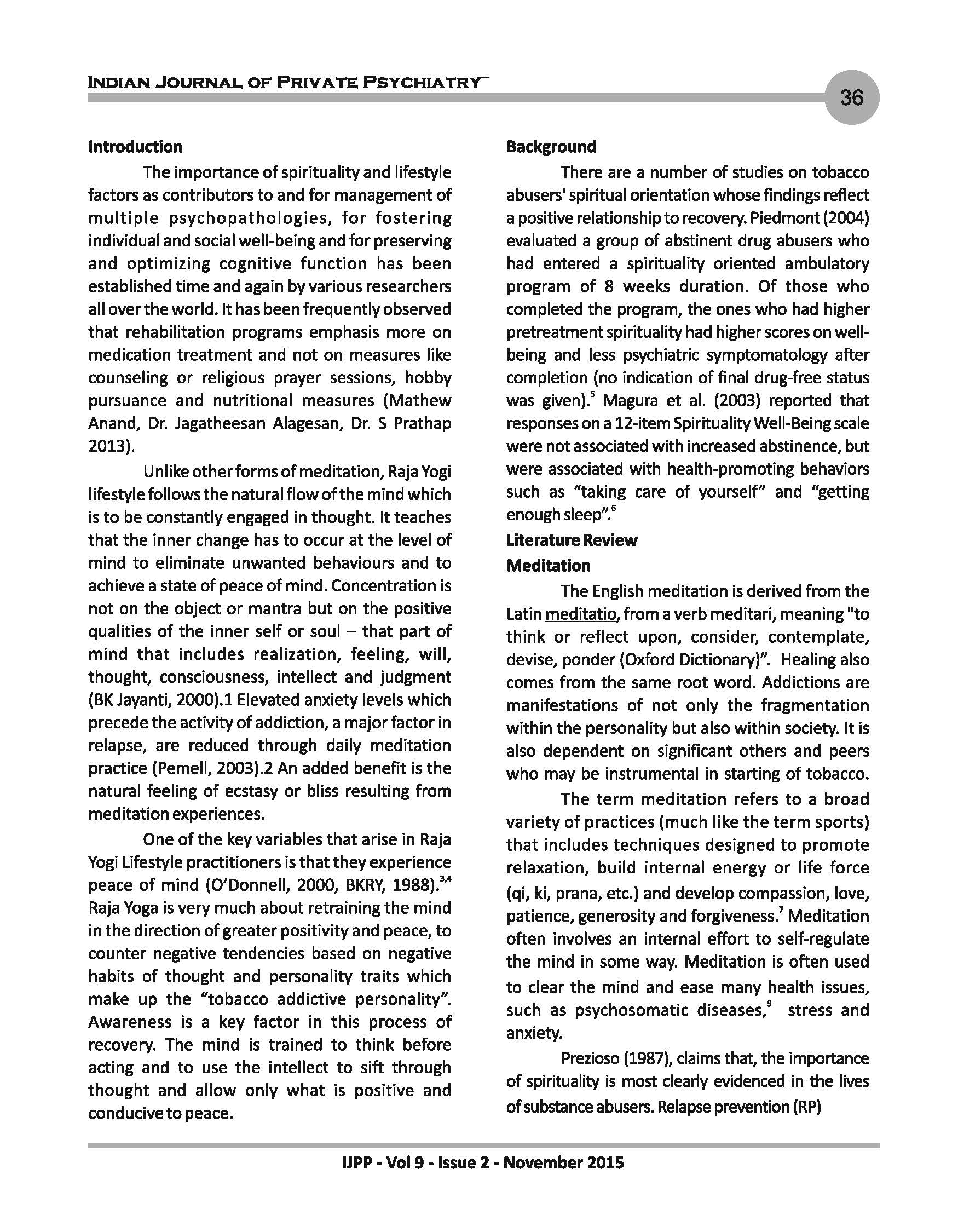 INDIAN JOURNAL OF PRIVATE PSYCHIATRY

36

Introduction

The importance of spirituality and lifestyle factors as contributors to and for management of multiple psychopathologies, for fostering individual and social well-being and for preserving and optimizing cognitive function has been established time and again by various researchers all over the world. It has been frequently observed that rehabilitation programs emphasis more on medication treatment and not on measures like counseling or religious prayer sessions, hobby pursuance and nutritional measures (Mathew Anand, Dr. Jagatheesan Alagesan, Dr. S Prathap 2013).

Unlike other forms of meditation, Raja Yogi lifestyle follows the natural flow of the mind which is to be constantly engaged in thought. It teaches that the inner change has to occur at the level of mind to eliminate unwanted behaviours and to achieve a state of peace of mind. Concentration is not on the object or mantra but on the positive qualities of the inner self or soul – that part of mind that includes realization, feeling, will, thought, consciousness, intellect and judgment (BK Jayanti, 2000).1 Elevated anxiety levels which precede the activity of addiction, a major factor in relapse, are reduced through daily meditation practice (Pemell, 2003).2 An added benefit is the natural feeling of ecstasy or bliss resulting from meditation experiences.

One of the key variables that arise in Raja Yogi Lifestyle practitioners is that they experience peace of mind (O'Donnell, 2000, BKRY, 1988).$^{3,4}$ Raja Yoga is very much about retraining the mind in the direction of greater positivity and peace, to counter negative tendencies based on negative habits of thought and personality traits which make up the "tobacco addictive personality". Awareness is a key factor in this process of recovery. The mind is trained to think before acting and to use the intellect to sift through thought and allow only what is positive and conducive to peace.

Background

There are a number of studies on tobacco abusers' spiritual orientation whose findings reflect a positive relationship to recovery. Piedmont (2004) evaluated a group of abstinent drug abusers who had entered a spirituality oriented ambulatory program of 8 weeks duration. Of those who completed the program, the ones who had higher pretreatment spirituality had higher scores on well-being and less psychiatric symptomatology after completion (no indication of final drug-free status was given).$^{5}$ Magura et al. (2003) reported that responses on a 12-item Spirituality Well-Being scale were not associated with increased abstinence, but were associated with health-promoting behaviors such as "taking care of yourself" and "getting enough sleep".$^{6}$

Literature Review

Meditation

The English meditation is derived from the Latin meditatio, from a verb meditari, meaning "to think or reflect upon, consider, contemplate, devise, ponder (Oxford Dictionary)". Healing also comes from the same root word. Addictions are manifestations of not only the fragmentation within the personality but also within society. It is also dependent on significant others and peers who may be instrumental in starting of tobacco.

The term meditation refers to a broad variety of practices (much like the term sports) that includes techniques designed to promote relaxation, build internal energy or life force (qi, ki, prana, etc.) and develop compassion, love, patience, generosity and forgiveness.$^{7}$ Meditation often involves an internal effort to self-regulate the mind in some way. Meditation is often used to clear the mind and ease many health issues, such as psychosomatic diseases,$^{9}$ stress and anxiety.

Prezioso (1987), claims that, the importance of spirituality is most clearly evidenced in the lives of substance abusers. Relapse prevention (RP)

IJPP - Vol 9 - Issue 2 - November 2015